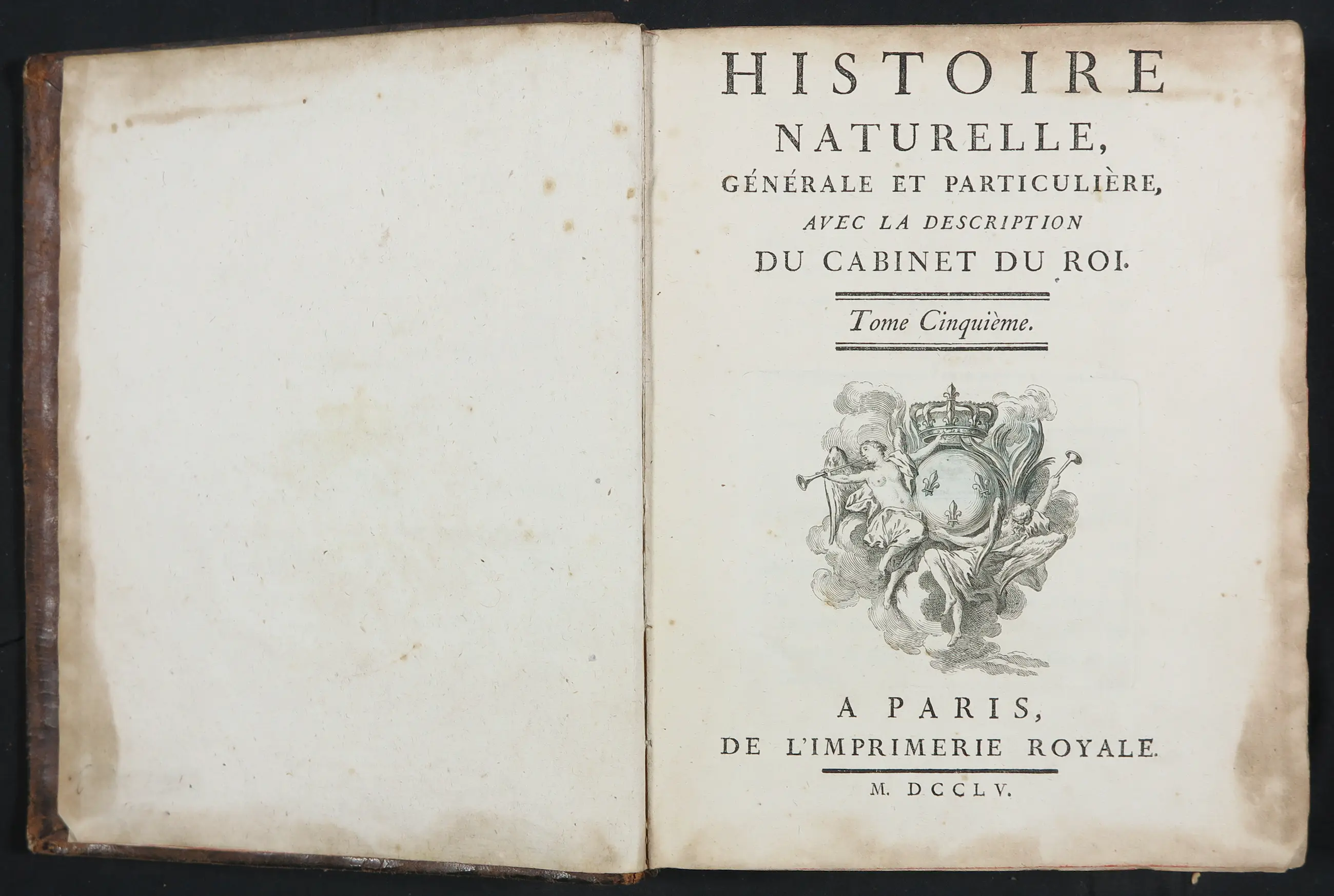 HISTOIRE
NATURELLE,
GÉNÉRALE ET PARTICULIÈRE,
AVEC LA DESCRIPTION
DU CABINET DU ROI.

Tome Cinquième.

A PARIS,
DE L'IMPRIMERIE ROYALE.

M. DCCLV.